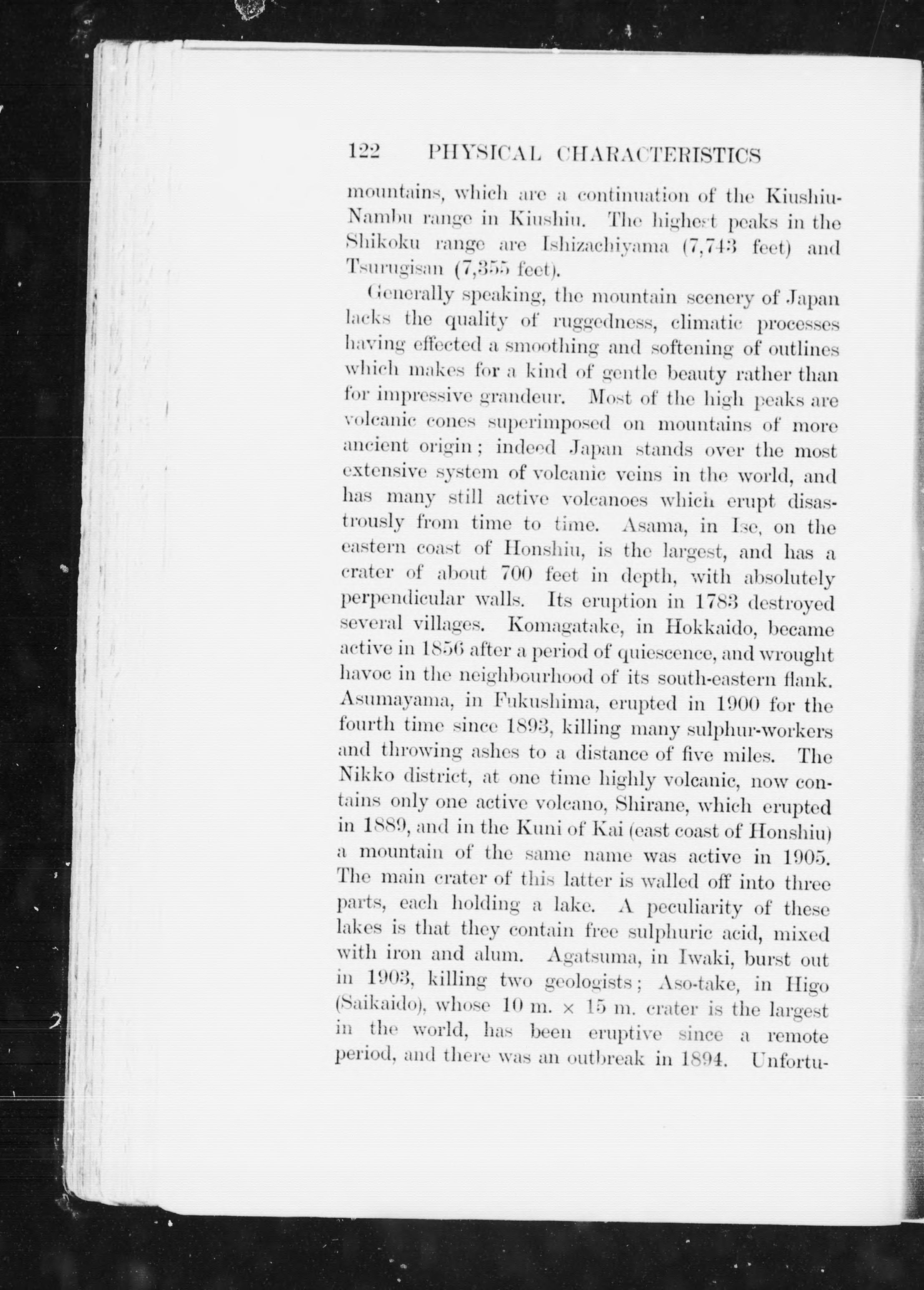 122 PHYSICAL CHARACTERISTICS

mountains, which are a continuation of the Kiushiu-Nambu range in Kiushiu. The highest peaks in the Shikoku range are Ishizachiyama (7,743 feet) and Tsurugisan (7,355 feet).

Generally speaking, the mountain scenery of Japan lacks the quality of ruggedness, climatic processes having effected a smoothing and softening of outlines which makes for a kind of gentle beauty rather than for impressive grandeur. Most of the high peaks are volcanic cones superimposed on mountains of more ancient origin; indeed Japan stands over the most extensive system of volcanic veins in the world, and has many still active volcanoes which erupt disastrously from time to time. Asama, in Ise, on the eastern coast of Honshiu, is the largest, and has a crater of about 700 feet in depth, with absolutely perpendicular walls. Its eruption in 1783 destroyed several villages. Komagatake, in Hokkaido, became active in 1856 after a period of quiescence, and wrought havoc in the neighbourhood of its south-eastern flank. Asumayama, in Fukushima, erupted in 1900 for the fourth time since 1893, killing many sulphur-workers and throwing ashes to a distance of five miles. The Nikko district, at one time highly volcanic, now contains only one active volcano, Shirane, which erupted in 1889, and in the Kuni of Kai (east coast of Honshiu) a mountain of the same name was active in 1905. The main crater of this latter is walled off into three parts, each holding a lake. A peculiarity of these lakes is that they contain free sulphuric acid, mixed with iron and alum. Agatsuma, in Iwaki, burst out in 1903, killing two geologists; Aso-take, in Higo (Saikaido), whose 10 m. × 15 m. crater is the largest in the world, has been eruptive since a remote period, and there was an outbreak in 1894. Unfortu-